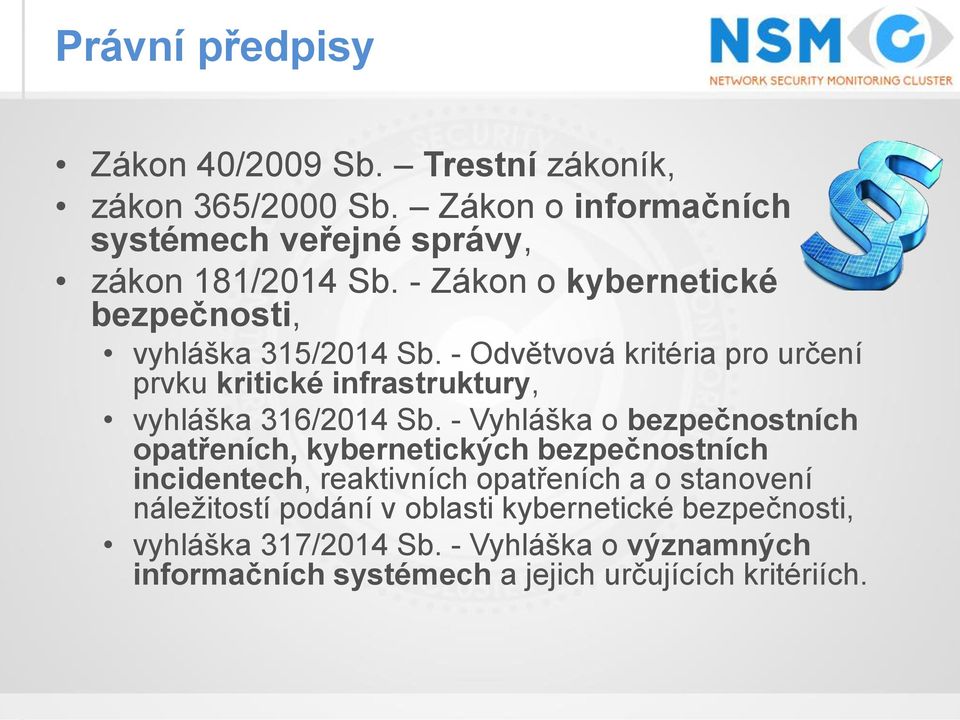 Právní předpisy

NSM

NETWORK SECURITY MONITORING CLUSTER

• Zákon 40/2009 Sb. – Trestní zákoník,
• zákon 365/2000 Sb. – Zákon o informačních systémech veřejné správy,
• zákon 181/2014 Sb. - Zákon o kybernetické bezpečnosti,
  • vyhláška 315/2014 Sb. - Odvětvová kritéria pro určení prvku kritické infrastruktury,
  • vyhláška 316/2014 Sb. - Vyhláška o bezpečnostních opatřeních, kybernetických bezpečnostních incidentech, reaktivních opatřeních a o stanovení náležitostí podání v oblasti kybernetické bezpečnosti,
  • vyhláška 317/2014 Sb. - Vyhláška o významných informačních systémech a jejich určujících kritériích.